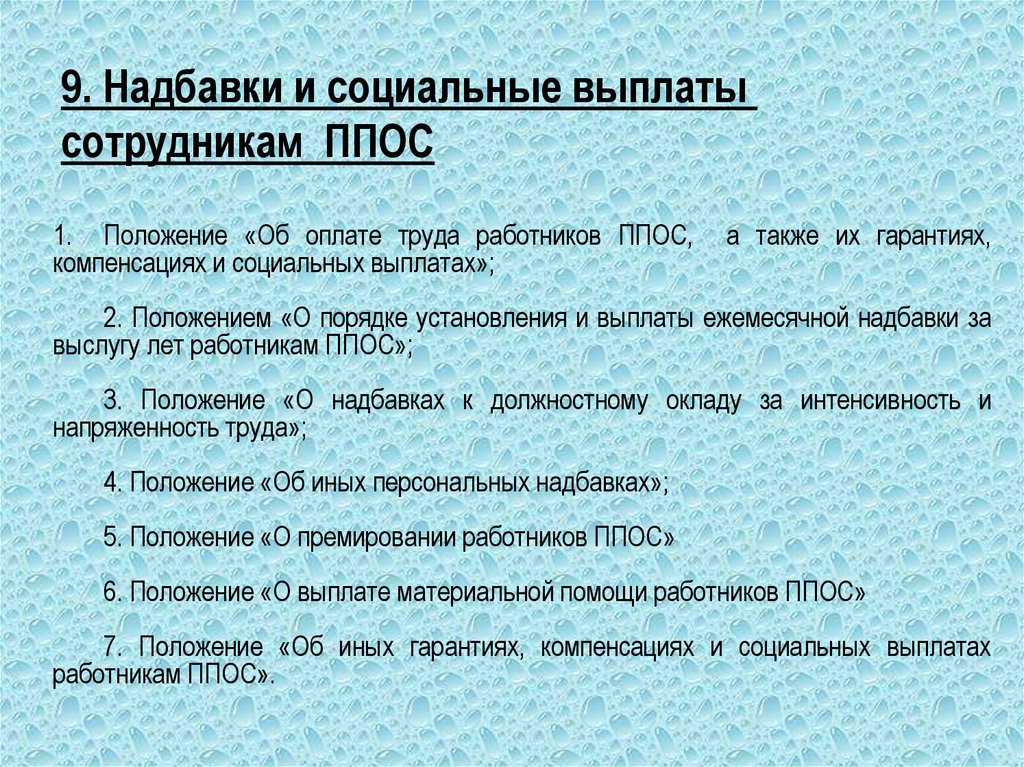 9. Надбавки и социальные выплаты сотрудникам ППОС

1. Положение «Об оплате труда работников ППОС, а также их гарантиях, компенсациях и социальных выплатах»;

2. Положением «О порядке установления и выплаты ежемесячной надбавки за выслугу лет работникам ППОС»;

3. Положение «О надбавках к должностному окладу за интенсивность и напряженность труда»;

4. Положение «Об иных персональных надбавках»;

5. Положение «О премировании работников ППОС»

6. Положение «О выплате материальной помощи работников ППОС»

7. Положение «Об иных гарантиях, компенсациях и социальных выплатах работникам ППОС».